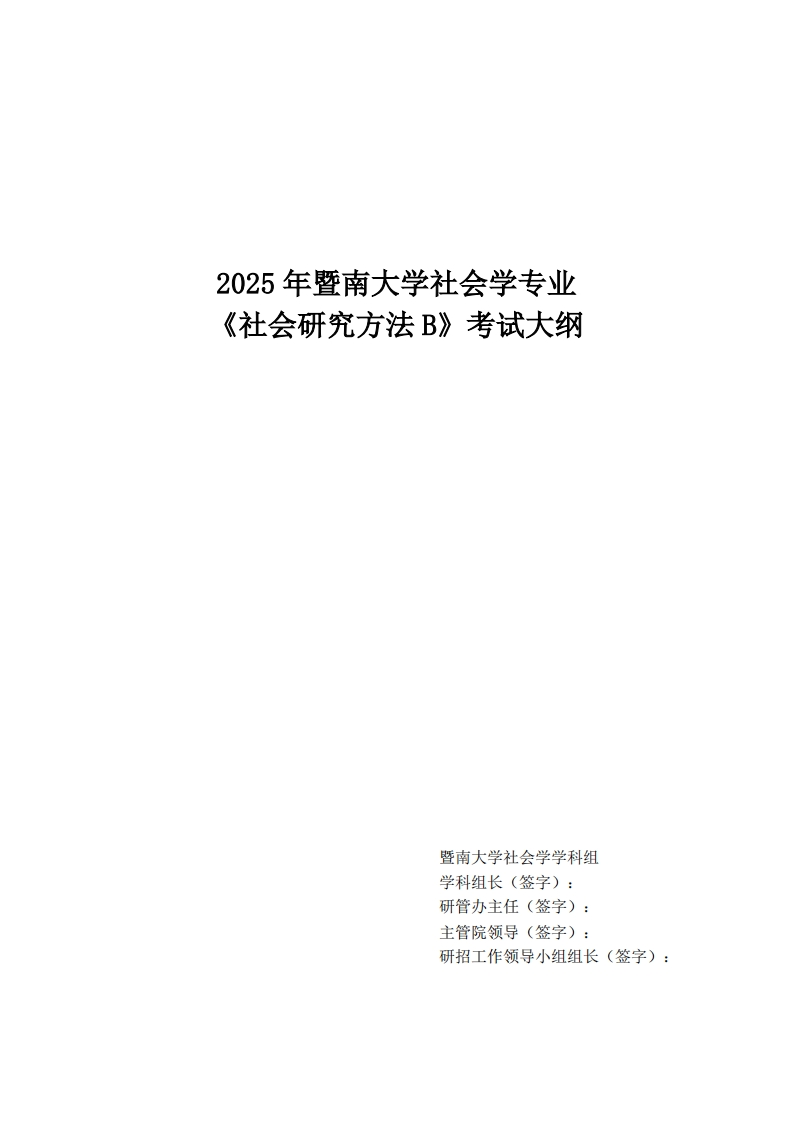 2025 年暨南大学社会学专业
《社会研究方法 B》考试大纲

暨南大学社会学学科组
学科组长（签字）：
研管办主任（签字）：
主管院领导（签字）：
研招工作领导小组组长（签字）：